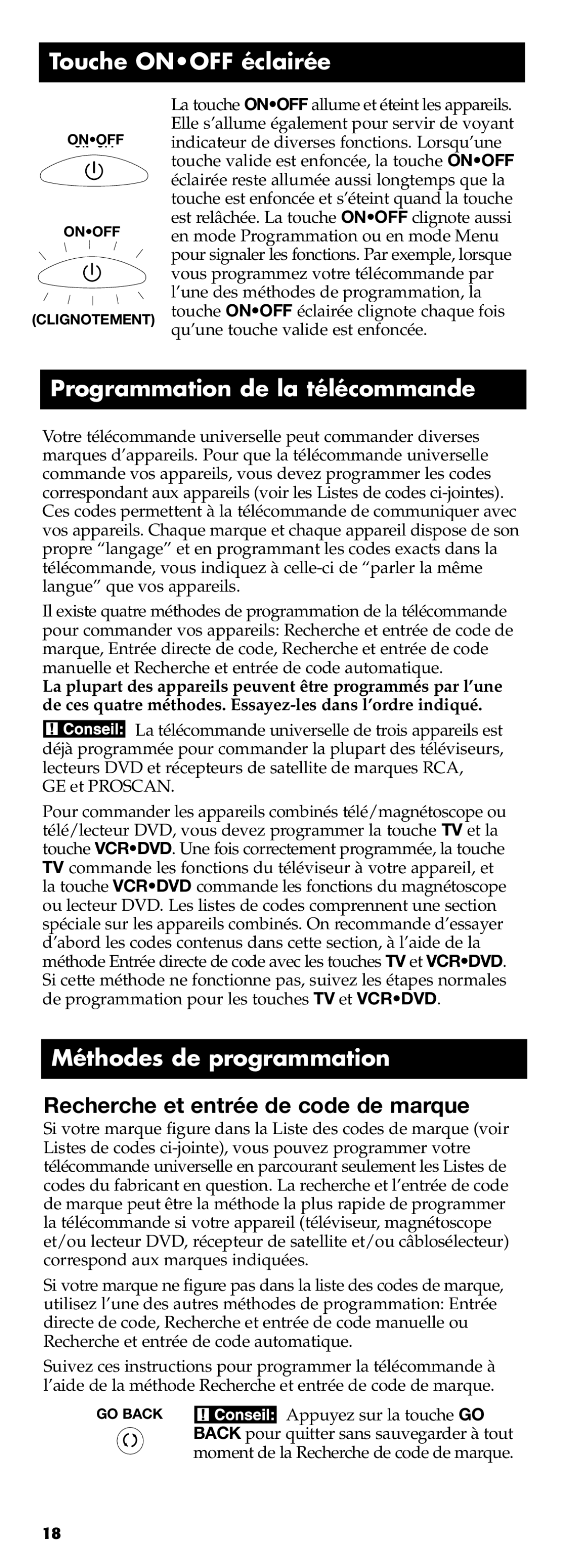 Touche ON•OFF éclairée

ON•OFF

ON•OFF

(CLIGNOTEMENT)

La touche ON•OFF allume et éteint les appareils. Elle s'allume également pour servir de voyant indicateur de diverses fonctions. Lorsqu'une touche valide est enfoncée, la touche ON•OFF éclairée reste allumée aussi longtemps que la touche est enfoncée et s'éteint quand la touche est relâchée. La touche ON•OFF clignote aussi en mode Programmation ou en mode Menu pour signaler les fonctions. Par exemple, lorsque vous programmez votre télécommande par l'une des méthodes de programmation, la touche ON•OFF éclairée clignote chaque fois qu'une touche valide est enfoncée.

Programmation de la télécommande

Votre télécommande universelle peut commander diverses marques d'appareils. Pour que la télécommande universelle commande vos appareils, vous devez programmer les codes correspondant aux appareils (voir les Listes de codes ci-jointes). Ces codes permettent à la télécommande de communiquer avec vos appareils. Chaque marque et chaque appareil dispose de son propre "langage" et en programmant les codes exacts dans la télécommande, vous indiquez à celle-ci de "parler la même langue" que vos appareils.

Il existe quatre méthodes de programmation de la télécommande pour commander vos appareils: Recherche et entrée de code de marque, Entrée directe de code, Recherche et entrée de code manuelle et Recherche et entrée de code automatique.
La plupart des appareils peuvent être programmés par l'une de ces quatre méthodes. Essayez-les dans l'ordre indiqué.

! Conseil: La télécommande universelle de trois appareils est déjà programmée pour commander la plupart des téléviseurs, lecteurs DVD et récepteurs de satellite de marques RCA, GE et PROSCAN.

Pour commander les appareils combinés télé/magnétoscope ou télé/lecteur DVD, vous devez programmer la touche TV et la touche VCR•DVD. Une fois correctement programmée, la touche TV commande les fonctions du téléviseur à votre appareil, et la touche VCR•DVD commande les fonctions du magnétoscope ou lecteur DVD. Les listes de codes comprennent une section spéciale sur les appareils combinés. On recommande d'essayer d'abord les codes contenus dans cette section, à l'aide de la méthode Entrée directe de code avec les touches TV et VCR•DVD. Si cette méthode ne fonctionne pas, suivez les étapes normales de programmation pour les touches TV et VCR•DVD.

Méthodes de programmation

Recherche et entrée de code de marque
Si votre marque figure dans la Liste des codes de marque (voir Listes de codes ci-jointe), vous pouvez programmer votre télécommande universelle en parcourant seulement les Listes de codes du fabricant en question. La recherche et l'entrée de code de marque peut être la méthode la plus rapide de programmer la télécommande si votre appareil (téléviseur, magnétoscope et/ou lecteur DVD, récepteur de satellite et/ou câblosélecteur) correspond aux marques indiquées.

Si votre marque ne figure pas dans la liste des codes de marque, utilisez l'une des autres méthodes de programmation: Entrée directe de code, Recherche et entrée de code manuelle ou Recherche et entrée de code automatique.

Suivez ces instructions pour programmer la télécommande à l'aide de la méthode Recherche et entrée de code de marque.

GO BACK

! Conseil: Appuyez sur la touche GO BACK pour quitter sans sauvegarder à tout moment de la Recherche de code de marque.

18